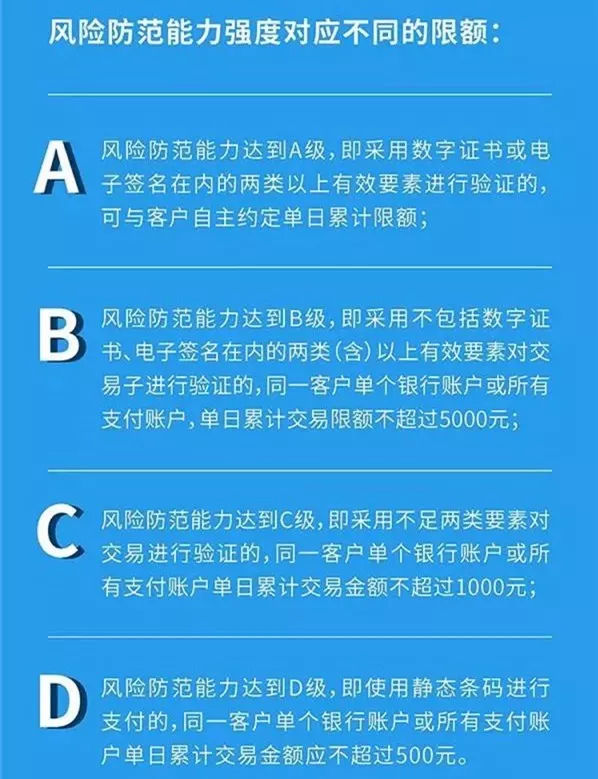 风险防范能力强度对应不同的限额：

A 风险防范能力达到A级，即采用数字证书或电子签名在内的两类以上有效要素进行验证的，可与客户自主约定单日累计限额；

B 风险防范能力达到B级，即采用不包括数字证书、电子签名在内的两类（含）以上有效要素对交易子进行验证的，同一客户单个银行账户或所有支付账户，单日累计交易限额不超过5000元；

C 风险防范能力达到C级，即采用不足两类要素对交易进行验证的，同一客户单个银行账户或所有支付账户单日累计交易金额不超过1000元；

D 风险防范能力达到D级，即使用静态条码进行支付的，同一客户单个银行账户或所有支付账户单日累计交易金额应不超过500元。